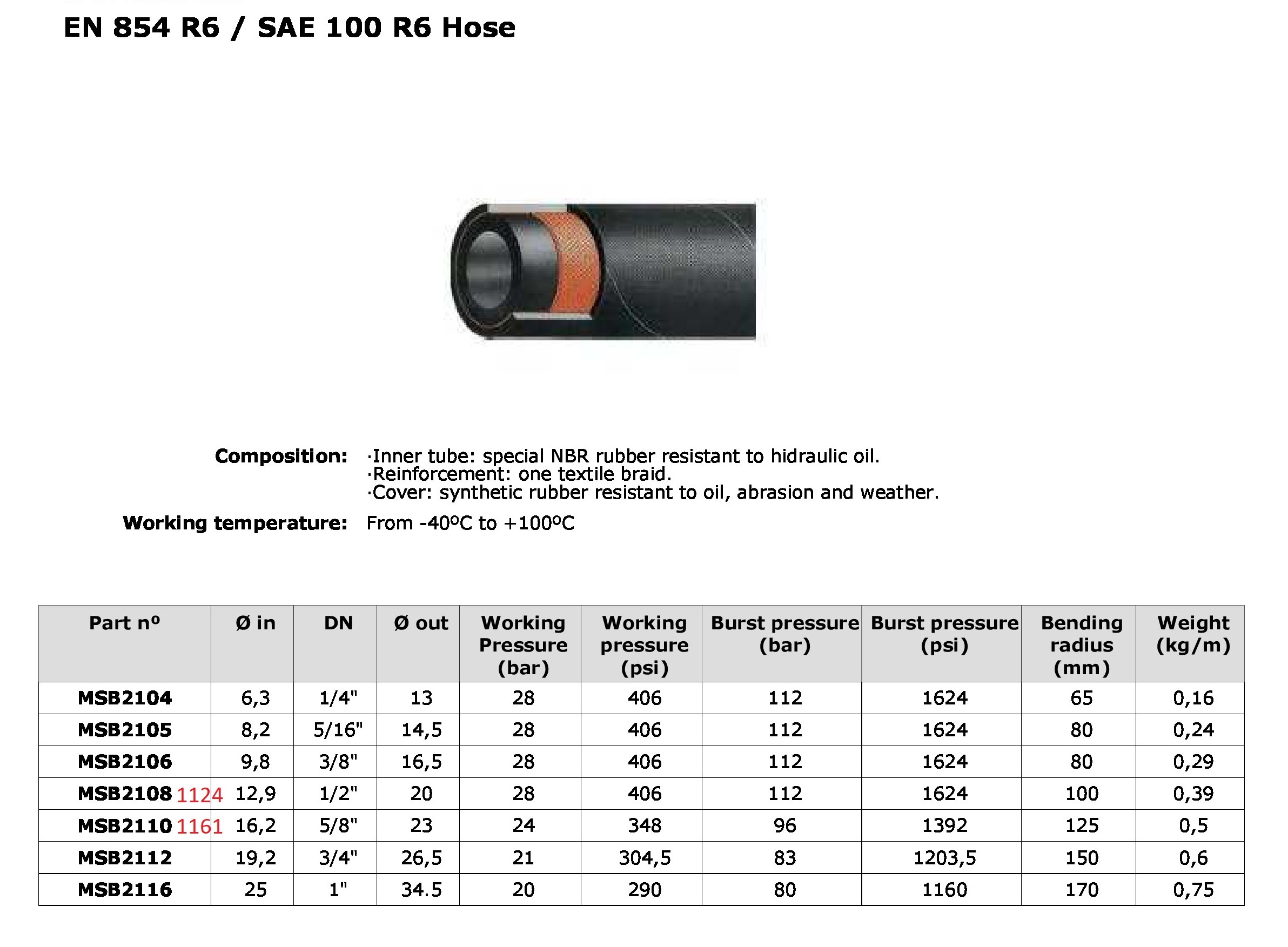 EN 854 R6 / SAE 100 R6 Hose

Composition: ·Inner tube: special NBR rubber resistant to hidraulic oil.
·Reinforcement: one textile braid.
·Cover: synthetic rubber resistant to oil, abrasion and weather.

Working temperature: From -40ºC to +100ºC

| Part nº | Ø in | DN | Ø out | Working Pressure (bar) | Working pressure (psi) | Burst pressure (bar) | Burst pressure (psi) | Bending radius (mm) | Weight (kg/m) |
|---|---|---|---|---|---|---|---|---|---|
| MSB2104 | 6,3 | 1/4" | 13 | 28 | 406 | 112 | 1624 | 65 | 0,16 |
| MSB2105 | 8,2 | 5/16" | 14,5 | 28 | 406 | 112 | 1624 | 80 | 0,24 |
| MSB2106 | 9,8 | 3/8" | 16,5 | 28 | 406 | 112 | 1624 | 80 | 0,29 |
| MSB2108 1124 | 12,9 | 1/2" | 20 | 28 | 406 | 112 | 1624 | 100 | 0,39 |
| MSB2110 1161 | 16,2 | 5/8" | 23 | 24 | 348 | 96 | 1392 | 125 | 0,5 |
| MSB2112 | 19,2 | 3/4" | 26,5 | 21 | 304,5 | 83 | 1203,5 | 150 | 0,6 |
| MSB2116 | 25 | 1" | 34.5 | 20 | 290 | 80 | 1160 | 170 | 0,75 |